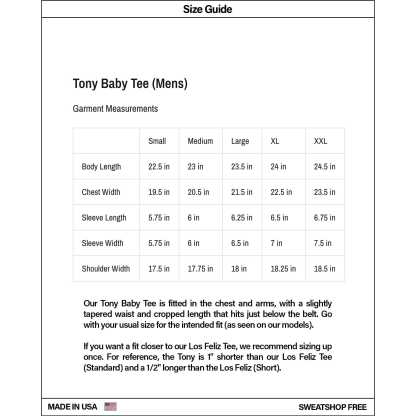 Size Guide

Tony Baby Tee (Mens)

Garment Measurements

| | Small | Medium | Large | XL | XXL |
|---|---|---|---|---|---|
| Body Length | 22.5 in | 23 in | 23.5 in | 24 in | 24.5 in |
| Chest Width | 19.5 in | 20.5 in | 21.5 in | 22.5 in | 23.5 in |
| Sleeve Length | 5.75 in | 6 in | 6.25 in | 6.5 in | 6.75 in |
| Sleeve Width | 5.75 in | 6 in | 6.5 in | 7 in | 7.5 in |
| Shoulder Width | 17.5 in | 17.75 in | 18 in | 18.25 in | 18.5 in |

Our Tony Baby Tee is fitted in the chest and arms, with a slightly tapered waist and cropped length that hits just below the belt. Go with your usual size for the intended fit (as seen on our models).

If you want a fit closer to our Los Feliz Tee, we recommend sizing up once. For reference, the Tony is 1" shorter than our Los Feliz Tee (Standard) and a 1/2" longer than the Los Feliz (Short).

MADE IN USA

SWEATSHOP FREE